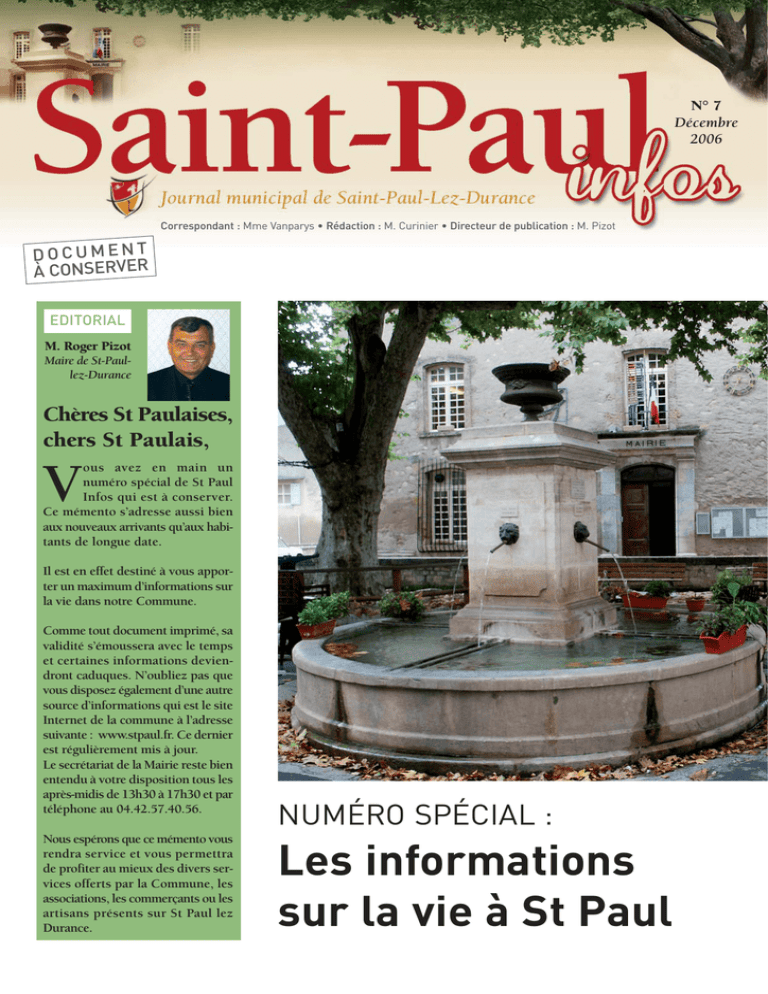 Saint-Paul infos

N° 7
Décembre
2006

Journal municipal de Saint-Paul-Lez-Durance

Correspondant : Mme Vanparys • Rédaction : M. Curinier • Directeur de publication : M. Pizot

DOCUMENT
À CONSERVER

EDITORIAL

M. Roger Pizot
Maire de St-Paul-lez-Durance

Chères St Paulaises, chers St Paulais,

Vous avez en main un numéro spécial de St Paul Infos qui est à conserver. Ce mémento s'adresse aussi bien aux nouveaux arrivants qu'aux habitants de longue date.

Il est en effet destiné à vous apporter un maximum d'informations sur la vie dans notre Commune.

Comme tout document imprimé, sa validité s'émoussera avec le temps et certaines informations deviendront caduques. N'oubliez pas que vous disposez également d'une autre source d'informations qui est le site Internet de la commune à l'adresse suivante : www.stpaul.fr. Ce dernier est régulièrement mis à jour.
Le secrétariat de la Mairie reste bien entendu à votre disposition tous les après-midis de 13h30 à 17h30 et par téléphone au 04.42.57.40.56.

Nous espérons que ce mémento vous rendra service et vous permettra de profiter au mieux des divers services offerts par la Commune, les associations, les commerçants ou les artisans présents sur St Paul lez Durance.

MAIRIE

NUMÉRO SPÉCIAL :

Les informations sur la vie à St Paul